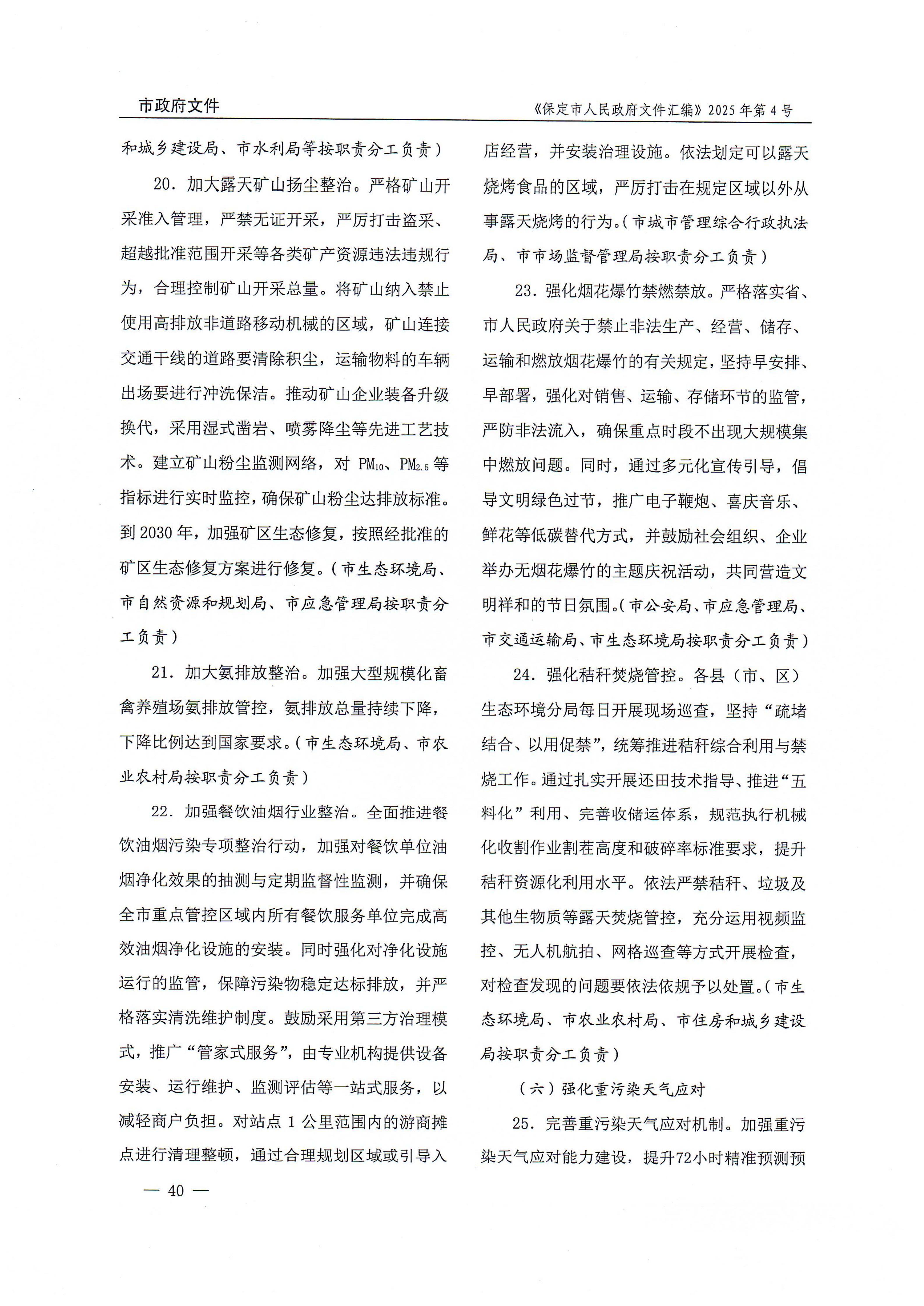 市政府文件

《保定市人民政府文件汇编》2025年第4号

和城乡建设局、市水利局等按职责分工负责）

20．加大露天矿山扬尘整治。严格矿山开采准入管理，严禁无证开采，严厉打击盗采、超越批准范围开采等各类矿产资源违法违规行为，合理控制矿山开采总量。将矿山纳入禁止使用高排放非道路移动机械的区域，矿山连接交通干线的道路要清除积尘，运输物料的车辆出场要进行冲洗保洁。推动矿山企业装备升级换代，采用湿式凿岩、喷雾降尘等先进工艺技术。建立矿山粉尘监测网络，对 $PM_{10}$、$PM_{2.5}$ 等指标进行实时监控，确保矿山粉尘达排放标准。到2030年，加强矿区生态修复，按照经批准的矿区生态修复方案进行修复。（市生态环境局、市自然资源和规划局、市应急管理局按职责分工负责）

21．加大氨排放整治。加强大型规模化畜禽养殖场氨排放管控，氨排放总量持续下降，下降比例达到国家要求。（市生态环境局、市农业农村局按职责分工负责）

22．加强餐饮油烟行业整治。全面推进餐饮油烟污染专项整治行动，加强对餐饮单位油烟净化效果的抽测与定期监督性监测，并确保全市重点管控区域内所有餐饮服务单位完成高效油烟净化设施的安装。同时强化对净化设施运行的监管，保障污染物稳定达标排放，并严格落实清洗维护制度。鼓励采用第三方治理模式，推广“管家式服务”，由专业机构提供设备安装、运行维护、监测评估等一站式服务，以减轻商户负担。对站点1公里范围内的游商摊点进行清理整顿，通过合理规划区域或引导入店经营，并安装治理设施。依法划定可以露天烧烤食品的区域，严厉打击在规定区域以外从事露天烧烤的行为。（市城市管理综合行政执法局、市市场监督管理局按职责分工负责）

23．强化烟花爆竹禁燃禁放。严格落实省、市人民政府关于禁止非法生产、经营、储存、运输和燃放烟花爆竹的有关规定，坚持早安排、早部署，强化对销售、运输、存储环节的监管，严防非法流入，确保重点时段不出现大规模集中燃放问题。同时，通过多元化宣传引导，倡导文明绿色过节，推广电子鞭炮、喜庆音乐、鲜花等低碳替代方式，并鼓励社会组织、企业举办无烟花爆竹的主题庆祝活动，共同营造文明祥和的节日氛围。（市公安局、市应急管理局、市交通运输局、市生态环境局按职责分工负责）

24．强化秸秆焚烧管控。各县（市、区）生态环境分局每日开展现场巡查，坚持“疏堵结合、以用促禁”，统筹推进秸秆综合利用与禁烧工作。通过扎实开展还田技术指导、推进“五料化”利用、完善收储运体系，规范执行机械化收割作业割茬高度和破碎率标准要求，提升秸秆资源化利用水平。依法严禁秸秆、垃圾及其他生物质等露天焚烧管控，充分运用视频监控、无人机航拍、网格巡查等方式开展检查，对检查发现的问题要依法依规予以处置。（市生态环境局、市农业农村局、市住房和城乡建设局按职责分工负责）

（六）强化重污染天气应对

25．完善重污染天气应对机制。加强重污染天气应对能力建设，提升72小时精准预测预

— 40 —